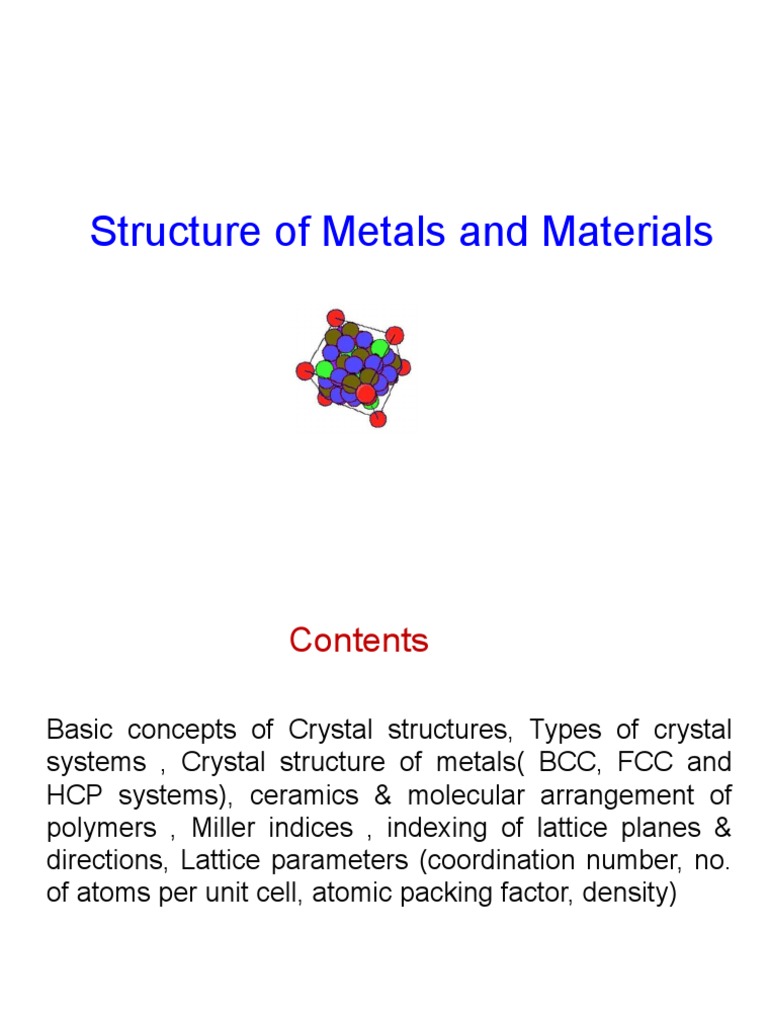 Structure of Metals and Materials

Contents

Basic concepts of Crystal structures, Types of crystal systems , Crystal structure of metals( BCC, FCC and HCP systems), ceramics & molecular arrangement of polymers , Miller indices , indexing of lattice planes & directions, Lattice parameters (coordination number, no. of atoms per unit cell, atomic packing factor, density)